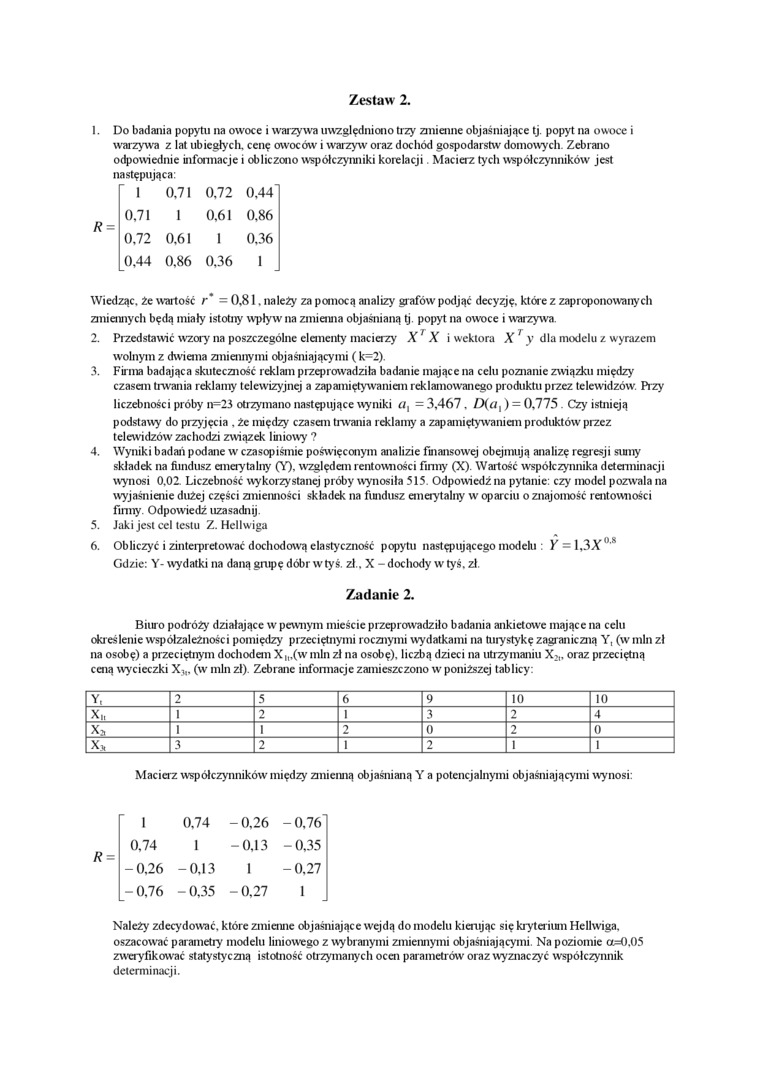 Zestaw 2.

1. Do badania popytu na owoce i warzywa uwzględniono trzy zmienne objaśniające tj. popyt na owoce i warzywa z lat ubiegłych, cenę owoców i warzyw oraz dochód gospodarstw domowych. Zebrano odpowiednie informacje i obliczono współczynniki korelacji . Macierz tych współczynników jest następująca:

$R = \begin{bmatrix} 1 & 0,71 & 0,72 & 0,44 \\ 0,71 & 1 & 0,61 & 0,86 \\ 0,72 & 0,61 & 1 & 0,36 \\ 0,44 & 0,86 & 0,36 & 1 \end{bmatrix}$

Wiedząc, że wartość $r^* = 0,81$, należy za pomocą analizy grafów podjąć decyzję, które z zaproponowanych zmiennych będą miały istotny wpływ na zmienna objaśnianą tj. popyt na owoce i warzywa.

2. Przedstawić wzory na poszczególne elementy macierzy $X^T X$ i wektora $X^T y$ dla modelu z wyrazem wolnym z dwiema zmiennymi objaśniającymi ( k=2).
3. Firma badająca skuteczność reklam przeprowadziła badanie mające na celu poznanie związku między czasem trwania reklamy telewizyjnej a zapamiętywaniem reklamowanego produktu przez telewidzów. Przy liczebności próby n=23 otrzymano następujące wyniki $a_1 = 3,467$ , $D(a_1) = 0,775$ . Czy istnieją podstawy do przyjęcia , że między czasem trwania reklamy a zapamiętywaniem produktów przez telewidzów zachodzi związek liniowy ?
4. Wyniki badań podane w czasopiśmie poświęconym analizie finansowej obejmują analizę regresji sumy składek na fundusz emerytalny (Y), względem rentowności firmy (X). Wartość współczynnika determinacji wynosi 0,02. Liczebność wykorzystanej próby wynosiła 515. Odpowiedź na pytanie: czy model pozwala na wyjaśnienie dużej części zmienności składek na fundusz emerytalny w oparciu o znajomość rentowności firmy. Odpowiedź uzasadnij.
5. Jaki jest cel testu Z. Hellwiga
6. Obliczyć i zinterpretować dochodową elastyczność popytu następującego modelu : $\hat{Y} = 1,3X^{0,8}$
Gdzie: Y- wydatki na daną grupę dóbr w tyś. zł., X – dochody w tyś, zł.

Zadanie 2.

Biuro podróży działające w pewnym mieście przeprowadziło badania ankietowe mające na celu określenie współzależności pomiędzy przeciętnymi rocznymi wydatkami na turystykę zagraniczną $Y_t$ (w mln zł na osobę) a przeciętnym dochodem $X_{1t}$,(w mln zł na osobę), liczbą dzieci na utrzymaniu $X_{2t}$, oraz przeciętną ceną wycieczki $X_{3t}$, (w mln zł). Zebrane informacje zamieszczono w poniższej tablicy:

| $Y_t$ | 2 | 5 | 6 | 9 | 10 | 10 |
|---|---|---|---|---|---|---|
| $X_{1t}$ | 1 | 2 | 1 | 3 | 2 | 4 |
| $X_{2t}$ | 1 | 1 | 2 | 0 | 2 | 0 |
| $X_{3t}$ | 3 | 2 | 1 | 2 | 1 | 1 |

Macierz współczynników między zmienną objaśnianą Y a potencjalnymi objaśniającymi wynosi:

$R = \begin{bmatrix} 1 & 0,74 & -0,26 & -0,76 \\ 0,74 & 1 & -0,13 & -0,35 \\ -0,26 & -0,13 & 1 & -0,27 \\ -0,76 & -0,35 & -0,27 & 1 \end{bmatrix}$

Należy zdecydować, które zmienne objaśniające wejdą do modelu kierując się kryterium Hellwiga, oszacować parametry modelu liniowego z wybranymi zmiennymi objaśniającymi. Na poziomie $\alpha$=0,05 zweryfikować statystyczną istotność otrzymanych ocen parametrów oraz wyznaczyć współczynnik determinacji.